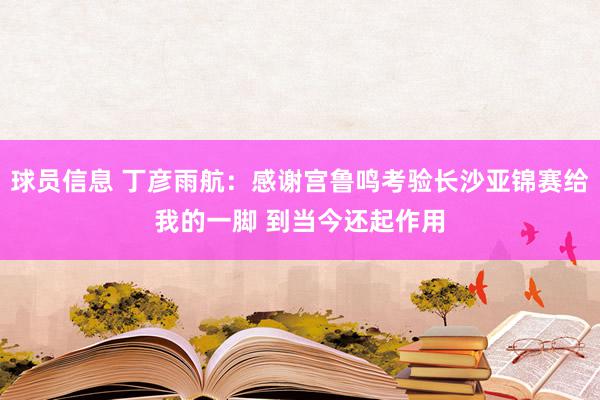 球员信息 丁彦雨航：感谢宫鲁鸣考验长沙亚锦赛给我的一脚 到当今还起作用